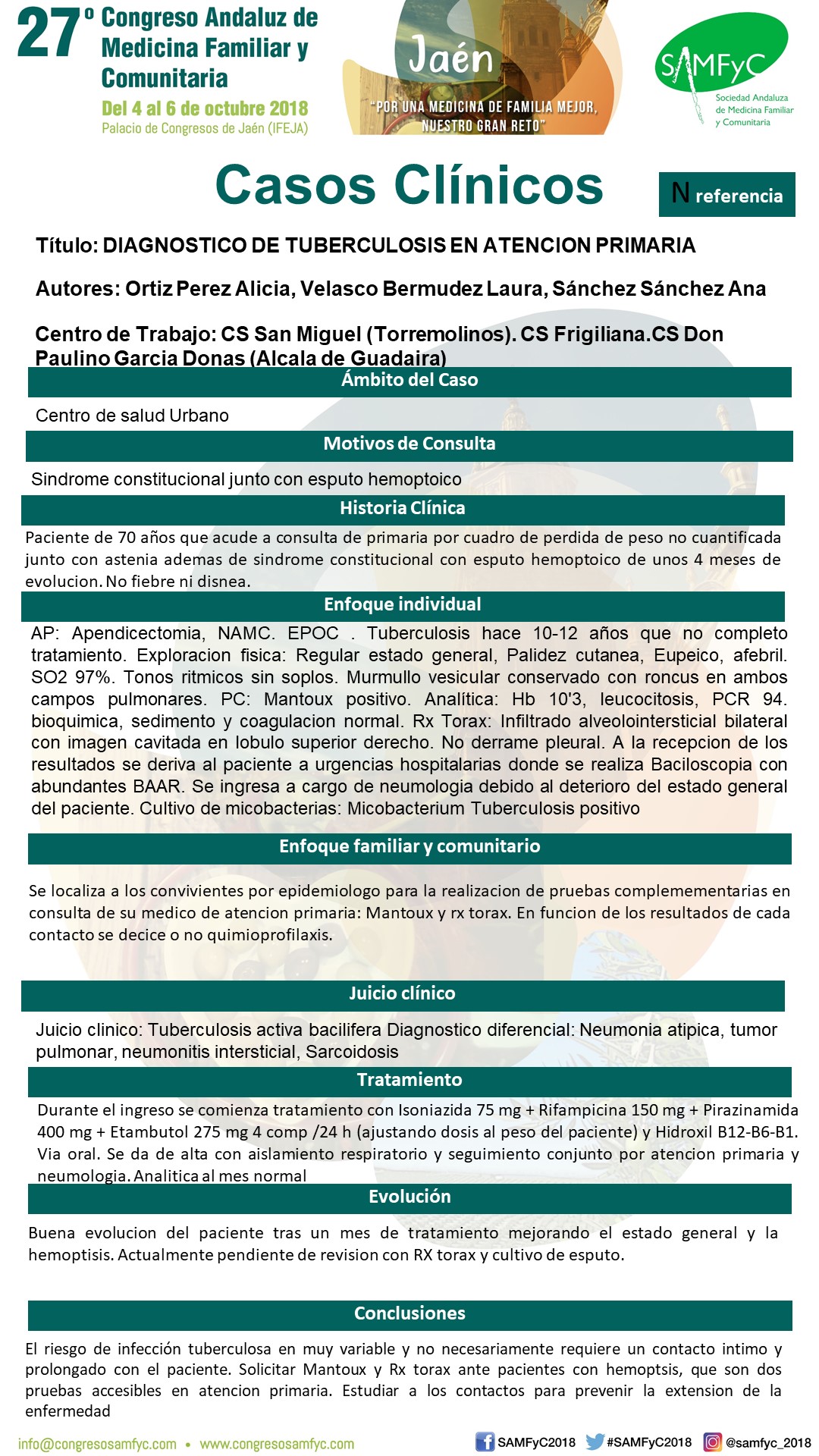 27º Congreso Andaluz de Medicina Familiar y Comunitaria
Del 4 al 6 de octubre 2018
Palacio de Congresos de Jaén (IFEJA)

Jaén
"POR UNA MEDICINA DE FAMILIA MEJOR, NUESTRO GRAN RETO"

SAMFyC
Sociedad Andaluza de Medicina Familiar y Comunitaria

Casos Clínicos

N referencia

Título: DIAGNOSTICO DE TUBERCULOSIS EN ATENCION PRIMARIA

Autores: Ortiz Perez Alicia, Velasco Bermudez Laura, Sánchez Sánchez Ana

Centro de Trabajo: CS San Miguel (Torremolinos). CS Frigiliana.CS Don Paulino Garcia Donas (Alcala de Guadaira)

Ámbito del Caso

Centro de salud Urbano

Motivos de Consulta

Sindrome constitucional junto con esputo hemoptoico

Historia Clínica

Paciente de 70 años que acude a consulta de primaria por cuadro de perdida de peso no cuantificada junto con astenia ademas de sindrome constitucional con esputo hemoptoico de unos 4 meses de evolucion. No fiebre ni disnea.

Enfoque individual

AP: Apendicectomia, NAMC. EPOC . Tuberculosis hace 10-12 años que no completo tratamiento. Exploracion fisica: Regular estado general, Palidez cutanea, Eupeico, afebril. SO2 97%. Tonos ritmicos sin soplos. Murmullo vesicular conservado con roncus en ambos campos pulmonares. PC: Mantoux positivo. Analítica: Hb 10'3, leucocitosis, PCR 94. bioquimica, sedimento y coagulacion normal. Rx Torax: Infiltrado alveolointersticial bilateral con imagen cavitada en lobulo superior derecho. No derrame pleural. A la recepcion de los resultados se deriva al paciente a urgencias hospitalarias donde se realiza Baciloscopia con abundantes BAAR. Se ingresa a cargo de neumologia debido al deterioro del estado general del paciente. Cultivo de micobacterias: Micobacterium Tuberculosis positivo

Enfoque familiar y comunitario

Se localiza a los convivientes por epidemiologo para la realizacion de pruebas complemementarias en consulta de su medico de atencion primaria: Mantoux y rx torax. En funcion de los resultados de cada contacto se decice o no quimioprofilaxis.

Juicio clínico

Juicio clinico: Tuberculosis activa bacilifera Diagnostico diferencial: Neumonia atipica, tumor pulmonar, neumonitis intersticial, Sarcoidosis

Tratamiento

Durante el ingreso se comienza tratamiento con Isoniazida 75 mg + Rifampicina 150 mg + Pirazinamida 400 mg + Etambutol 275 mg 4 comp /24 h (ajustando dosis al peso del paciente) y Hidroxil B12-B6-B1. Via oral. Se da de alta con aislamiento respiratorio y seguimiento conjunto por atencion primaria y neumologia. Analitica al mes normal

Evolución

Buena evolucion del paciente tras un mes de tratamiento mejorando el estado general y la hemoptisis. Actualmente pendiente de revision con RX torax y cultivo de esputo.

Conclusiones

El riesgo de infección tuberculosa en muy variable y no necesariamente requiere un contacto intimo y prolongado con el paciente. Solicitar Mantoux y Rx torax ante pacientes con hemoptsis, que son dos pruebas accesibles en atencion primaria. Estudiar a los contactos para prevenir la extension de la enfermedad

info@congresosamfyc.com • www.congresosamfyc.com
SAMFyC2018 #SAMFyC2018 @samfyc_2018